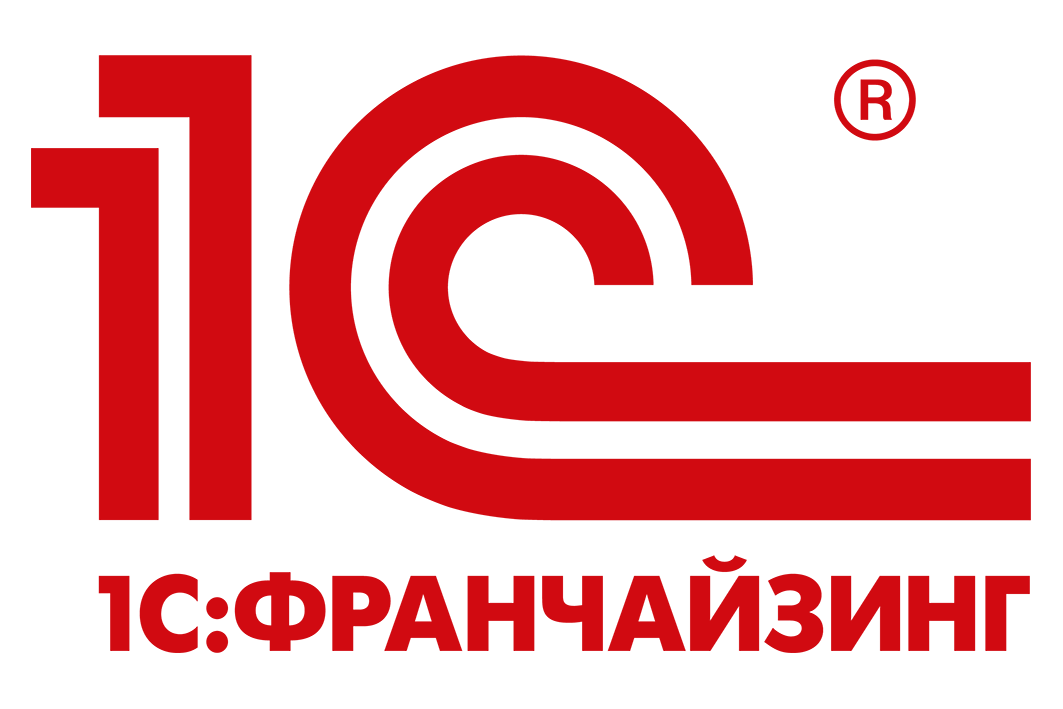 1С ®

1С:ФРАНЧАЙЗИНГ